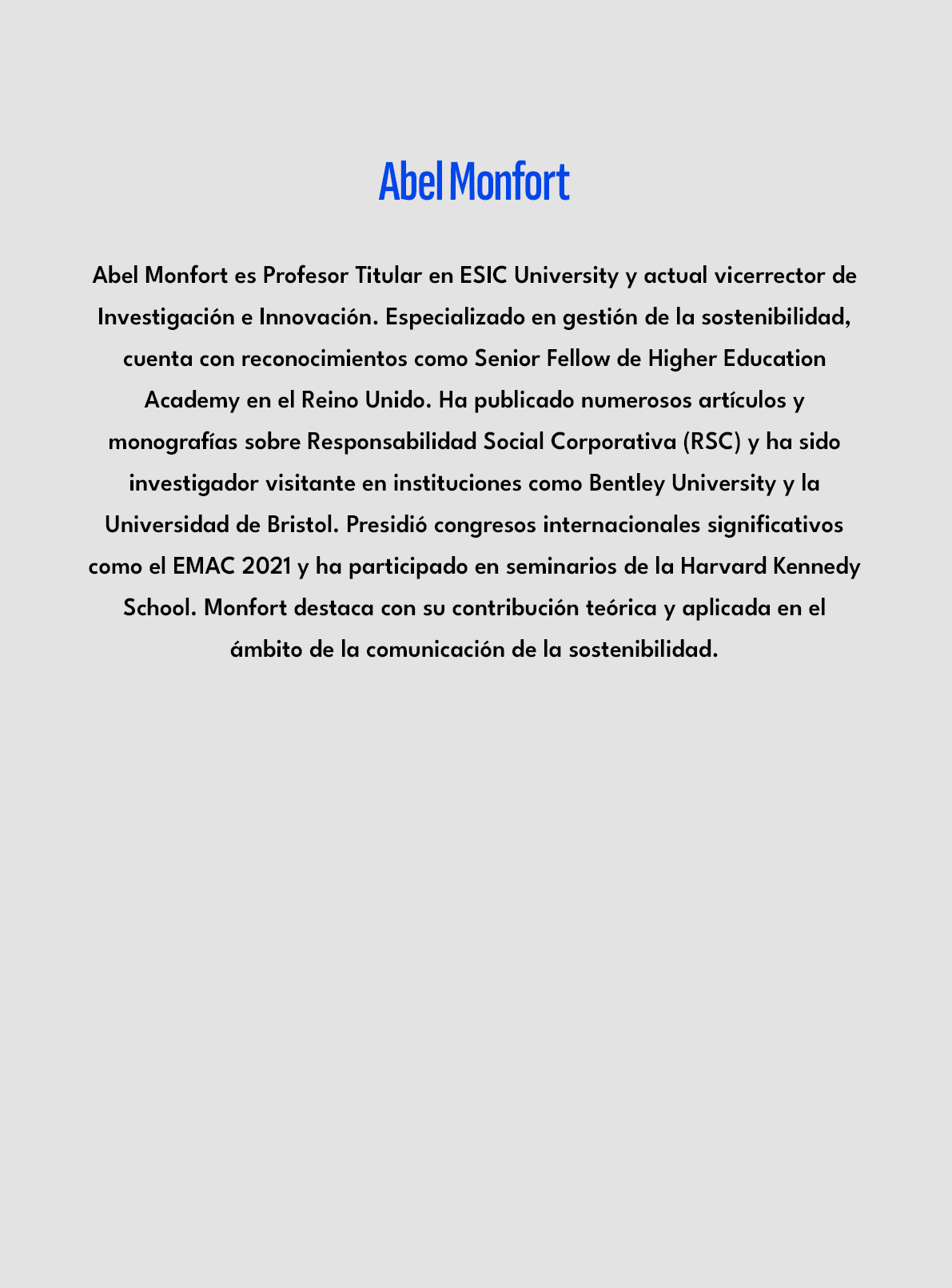 Abel Monfort

Abel Monfort es Profesor Titular en ESIC University y actual vicerrector de Investigación e Innovación. Especializado en gestión de la sostenibilidad, cuenta con reconocimientos como Senior Fellow de Higher Education Academy en el Reino Unido. Ha publicado numerosos artículos y monografías sobre Responsabilidad Social Corporativa (RSC) y ha sido investigador visitante en instituciones como Bentley University y la Universidad de Bristol. Presidió congresos internacionales significativos como el EMAC 2021 y ha participado en seminarios de la Harvard Kennedy School. Monfort destaca con su contribución teórica y aplicada en el ámbito de la comunicación de la sostenibilidad.